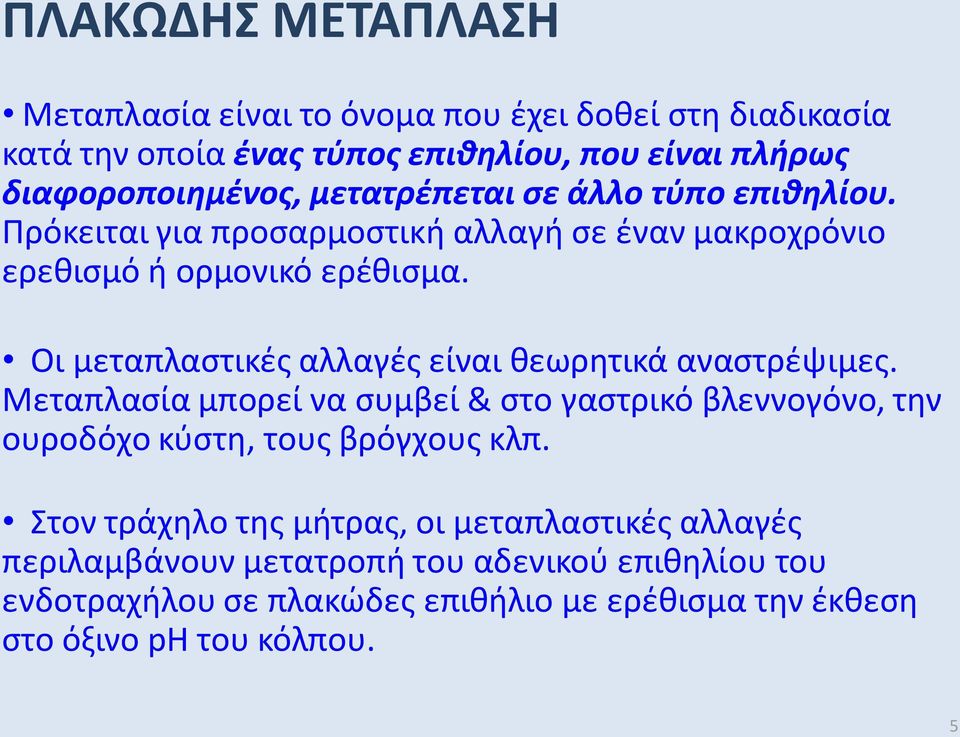 ΠΛΑΚΩΔΗΣ ΜΕΤΑΠΛΑΣΗ

• Μεταπλασία είναι το όνομα που έχει δοθεί στη διαδικασία κατά την οποία ένας τύπος επιθηλίου, που είναι πλήρως διαφοροποιημένος, μετατρέπεται σε άλλο τύπο επιθηλίου. Πρόκειται για προσαρμοστική αλλαγή σε έναν μακροχρόνιο ερεθισμό ή ορμονικό ερέθισμα.

• Οι μεταπλαστικές αλλαγές είναι θεωρητικά αναστρέψιμες. Μεταπλασία μπορεί να συμβεί & στο γαστρικό βλεννογόνο, την ουροδόχο κύστη, τους βρόγχους κλπ.

• Στον τράχηλο της μήτρας, οι μεταπλαστικές αλλαγές περιλαμβάνουν μετατροπή του αδενικού επιθηλίου του ενδοτραχήλου σε πλακώδες επιθήλιο με ερέθισμα την έκθεση στο όξινο pH του κόλπου.

5